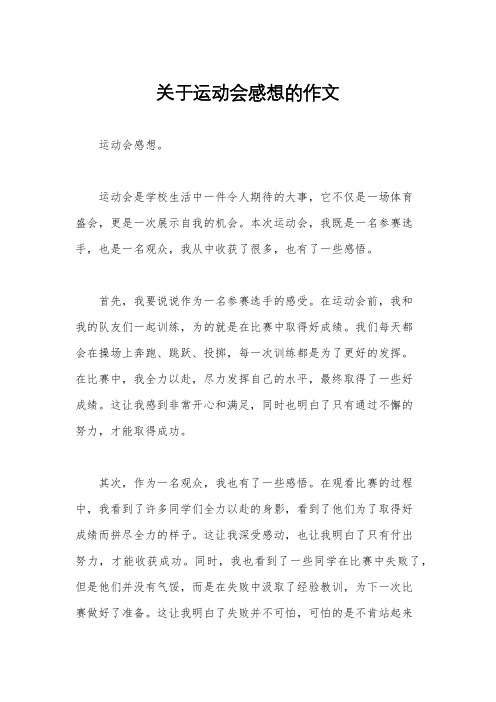 关于运动会感想的作文

运动会感想。

运动会是学校生活中一件令人期待的大事，它不仅是一场体育盛会，更是一次展示自我的机会。本次运动会，我既是一名参赛选手，也是一名观众，我从中收获了很多，也有了一些感悟。

首先，我要说说作为一名参赛选手的感受。在运动会前，我和我的队友们一起训练，为的就是在比赛中取得好成绩。我们每天都会在操场上奔跑、跳跃、投掷，每一次训练都是为了更好的发挥。在比赛中，我全力以赴，尽力发挥自己的水平，最终取得了一些好成绩。这让我感到非常开心和满足，同时也明白了只有通过不懈的努力，才能取得成功。

其次，作为一名观众，我也有了一些感悟。在观看比赛的过程中，我看到了许多同学们全力以赴的身影，看到了他们为了取得好成绩而拼尽全力的样子。这让我深受感动，也让我明白了只有付出努力，才能收获成功。同时，我也看到了一些同学在比赛中失败了，但是他们并没有气馁，而是在失败中汲取了经验教训，为下一次比赛做好了准备。这让我明白了失败并不可怕，可怕的是不肯站起来